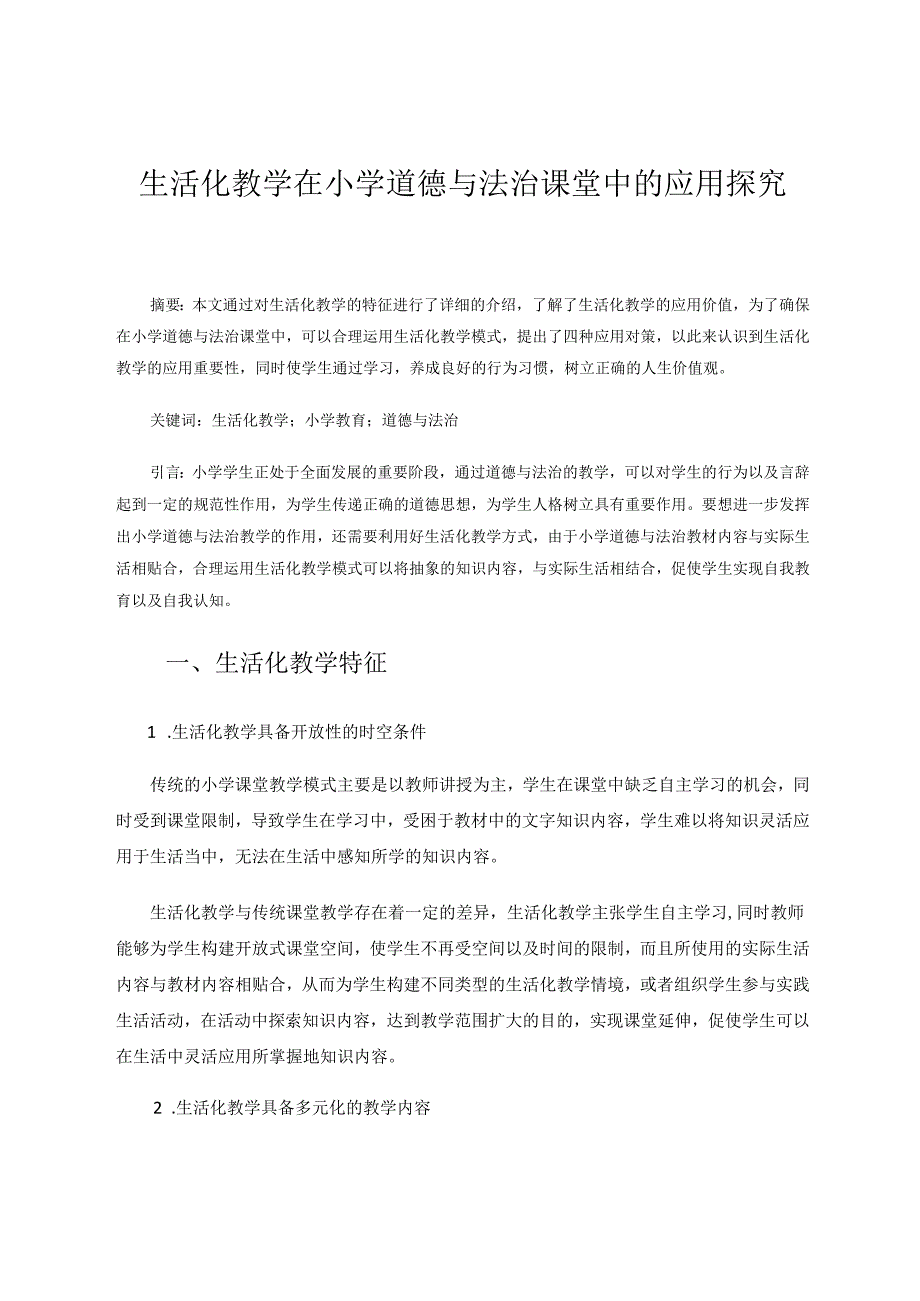 生活化教学在小学道德与法治课堂中的应用探究

摘要：本文通过对生活化教学的特征进行了详细的介绍，了解了生活化教学的应用价值，为了确保在小学道德与法治课堂中，可以合理运用生活化教学模式，提出了四种应用对策，以此来认识到生活化教学的应用重要性，同时使学生通过学习，养成良好的行为习惯，树立正确的人生价值观。

关键词：生活化教学；小学教育；道德与法治

引言：小学学生正处于全面发展的重要阶段，通过道德与法治的教学，可以对学生的行为以及言辞起到一定的规范性作用，为学生传递正确的道德思想，为学生人格树立具有重要作用。要想进一步发挥出小学道德与法治教学的作用，还需要利用好生活化教学方式，由于小学道德与法治教材内容与实际生活相贴合，合理运用生活化教学模式可以将抽象的知识内容，与实际生活相结合，促使学生实现自我教育以及自我认知。

一、生活化教学特征

1 .生活化教学具备开放性的时空条件

传统的小学课堂教学模式主要是以教师讲授为主，学生在课堂中缺乏自主学习的机会，同时受到课堂限制，导致学生在学习中，受困于教材中的文字知识内容，学生难以将知识灵活应用于生活当中，无法在生活中感知所学的知识内容。

生活化教学与传统课堂教学存在着一定的差异，生活化教学主张学生自主学习，同时教师能够为学生构建开放式课堂空间，使学生不再受空间以及时间的限制，而且所使用的实际生活内容与教材内容相贴合，从而为学生构建不同类型的生活化教学情境，或者组织学生参与实践生活活动，在活动中探索知识内容，达到教学范围扩大的目的，实现课堂延伸，促使学生可以在生活中灵活应用所掌握地知识内容。

2 .生活化教学具备多元化的教学内容